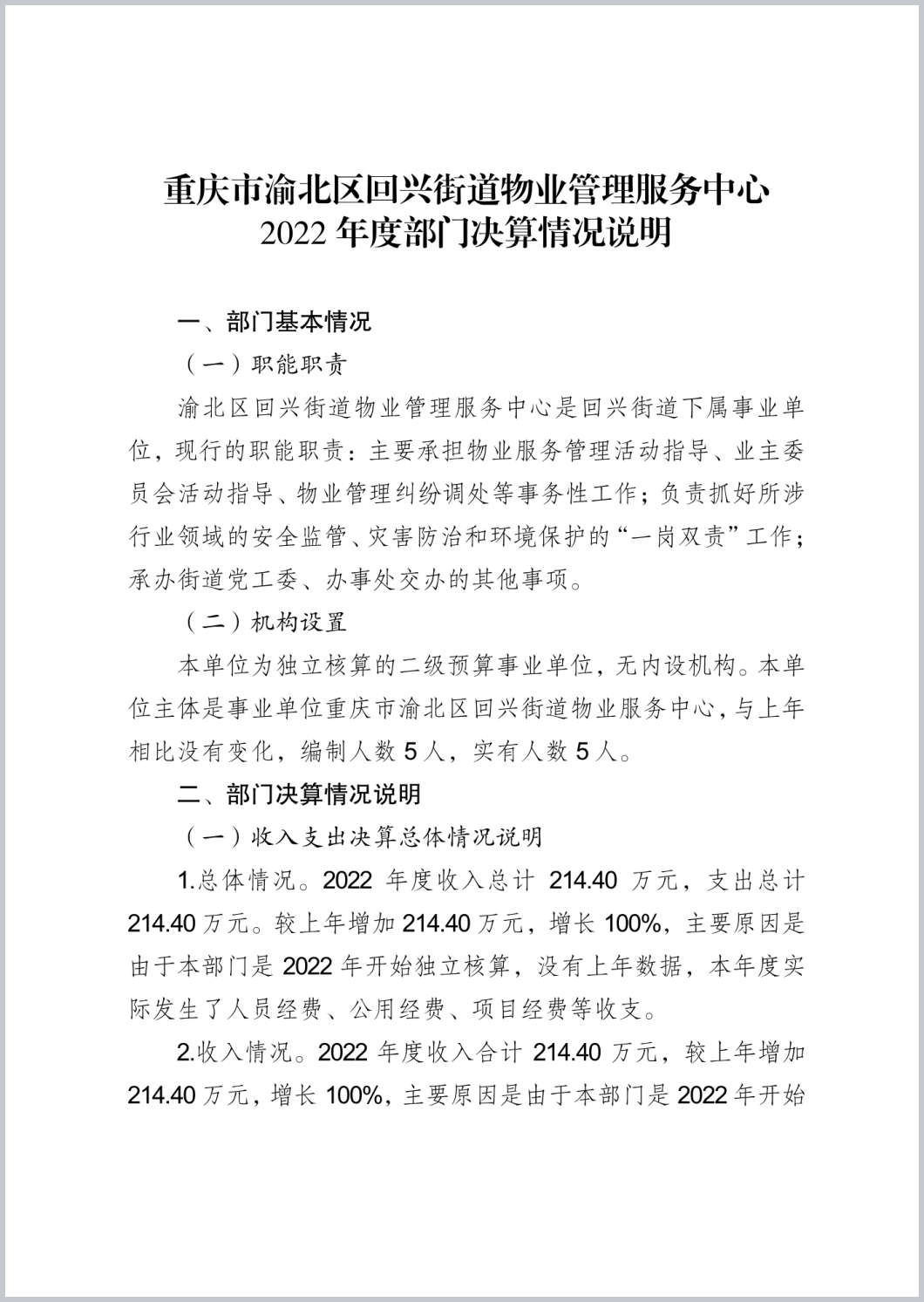 重庆市渝北区回兴街道物业管理服务中心
2022 年度部门决算情况说明

一、部门基本情况

（一）职能职责

渝北区回兴街道物业管理服务中心是回兴街道下属事业单位，现行的职能职责：主要承担物业服务管理活动指导、业主委员会活动指导、物业管理纠纷调处等事务性工作；负责抓好所涉行业领域的安全监管、灾害防治和环境保护的“一岗双责”工作；承办街道党工委、办事处交办的其他事项。

（二）机构设置

本单位为独立核算的二级预算事业单位，无内设机构。本单位主体是事业单位重庆市渝北区回兴街道物业服务中心，与上年相比没有变化，编制人数 5 人，实有人数 5 人。

二、部门决算情况说明

（一）收入支出决算总体情况说明

1.总体情况。2022 年度收入总计 214.40 万元，支出总计 214.40 万元。较上年增加 214.40 万元，增长 100%，主要原因是由于本部门是 2022 年开始独立核算，没有上年数据，本年度实际发生了人员经费、公用经费、项目经费等收支。

2.收入情况。2022 年度收入合计 214.40 万元，较上年增加 214.40 万元，增长 100%，主要原因是由于本部门是 2022 年开始